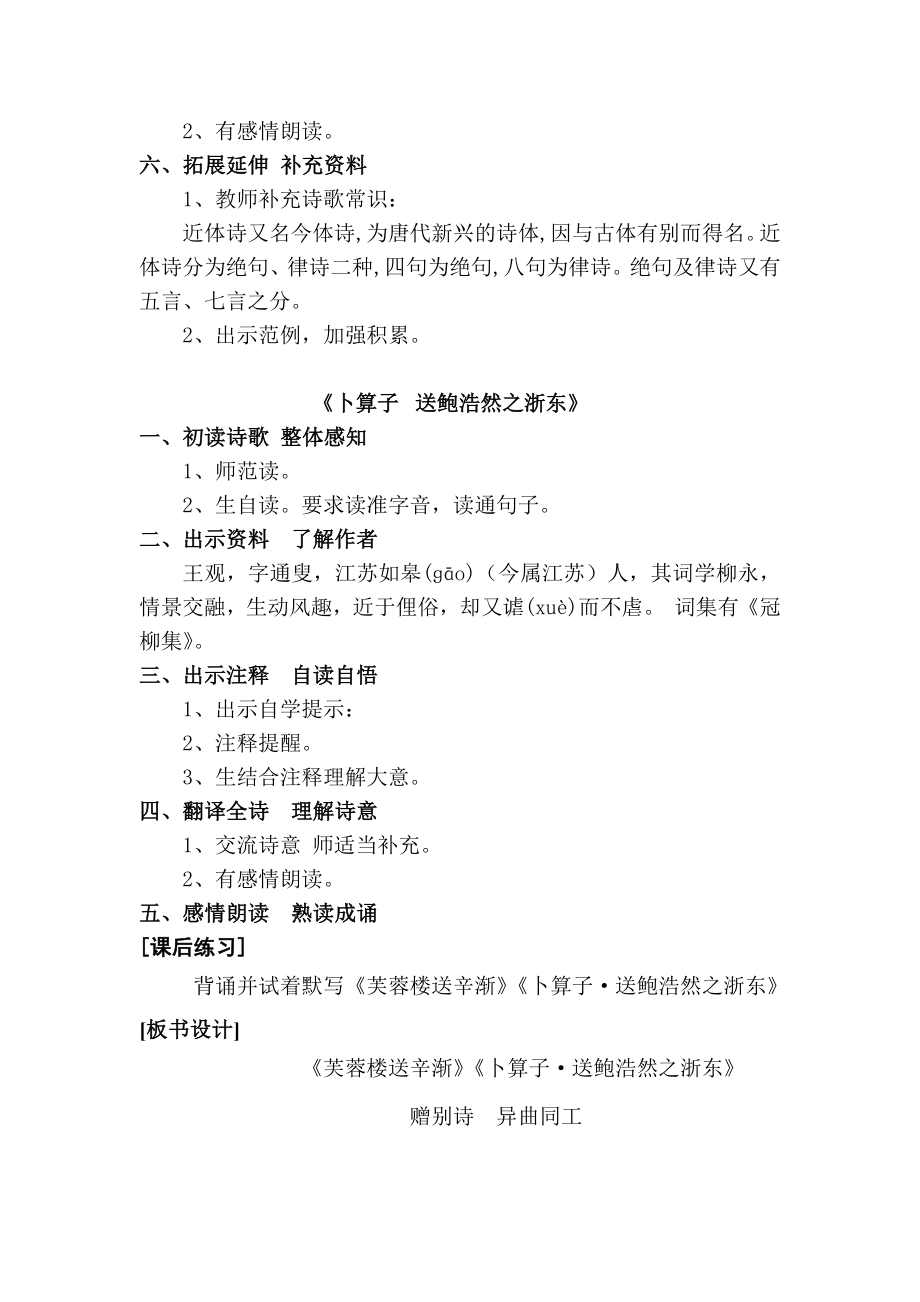 2、有感情朗读。

六、拓展延伸 补充资料

1、教师补充诗歌常识：

近体诗又名今体诗,为唐代新兴的诗体,因与古体有别而得名。近体诗分为绝句、律诗二种,四句为绝句,八句为律诗。绝句及律诗又有五言、七言之分。

2、出示范例，加强积累。

《卜算子 送鲍浩然之浙东》

一、初读诗歌 整体感知

1、师范读。

2、生自读。要求读准字音，读通句子。

二、出示资料 了解作者

王观，字通叟，江苏如皋(gāo)（今属江苏）人，其词学柳永，情景交融，生动风趣，近于俚俗，却又谑(xuè)而不虐。 词集有《冠柳集》。

三、出示注释 自读自悟

1、出示自学提示：

2、注释提醒。

3、生结合注释理解大意。

四、翻译全诗 理解诗意

1、交流诗意 师适当补充。

2、有感情朗读。

五、感情朗读 熟读成诵

[课后练习]

背诵并试着默写《芙蓉楼送辛渐》《卜算子·送鲍浩然之浙东》

[板书设计]

《芙蓉楼送辛渐》《卜算子·送鲍浩然之浙东》

赠别诗 异曲同工